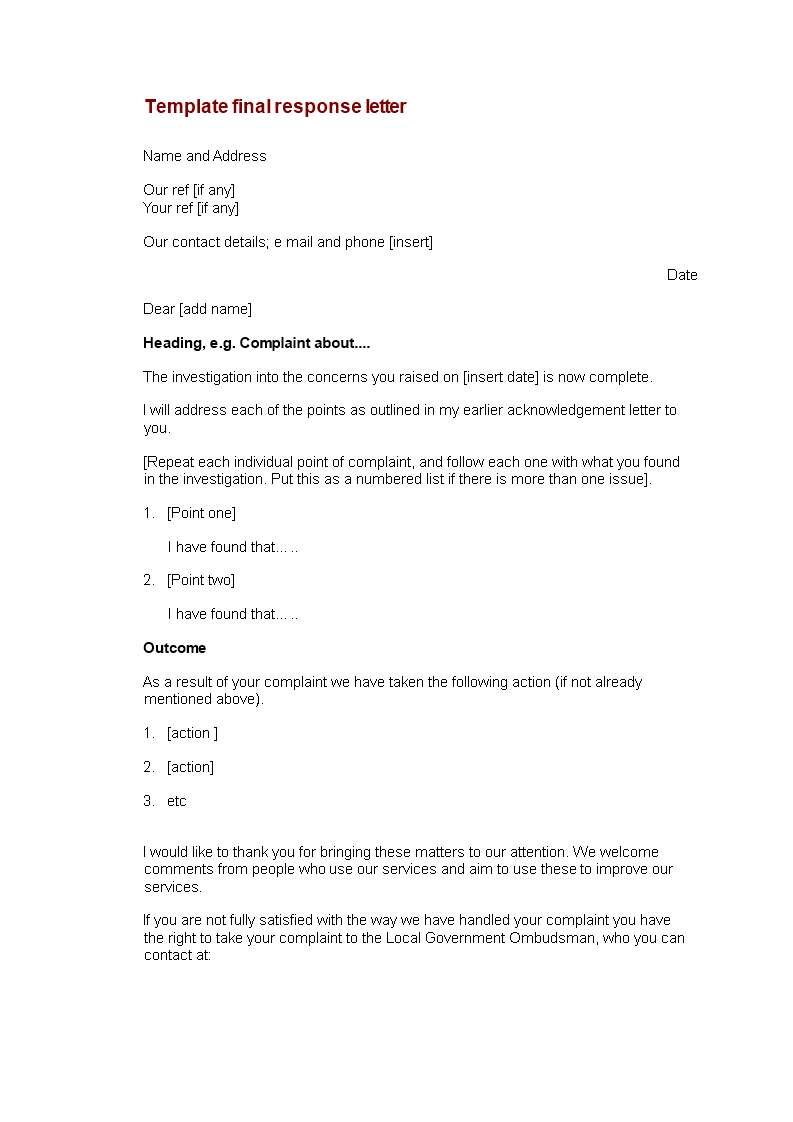 Template final response letter

Name and Address

Our ref [if any]
Your ref [if any]

Our contact details; e mail and phone [insert]

Date

Dear [add name]

Heading, e.g. Complaint about....

The investigation into the concerns you raised on [insert date] is now complete.

I will address each of the points as outlined in my earlier acknowledgement letter to you.

[Repeat each individual point of complaint, and follow each one with what you found in the investigation. Put this as a numbered list if there is more than one issue].

1. [Point one]

I have found that... ..

2. [Point two]

I have found that... ..

Outcome

As a result of your complaint we have taken the following action (if not already mentioned above).

1. [action ]

2. [action]

3. etc

I would like to thank you for bringing these matters to our attention. We welcome comments from people who use our services and aim to use these to improve our services.

If you are not fully satisfied with the way we have handled your complaint you have the right to take your complaint to the Local Government Ombudsman, who you can contact at: